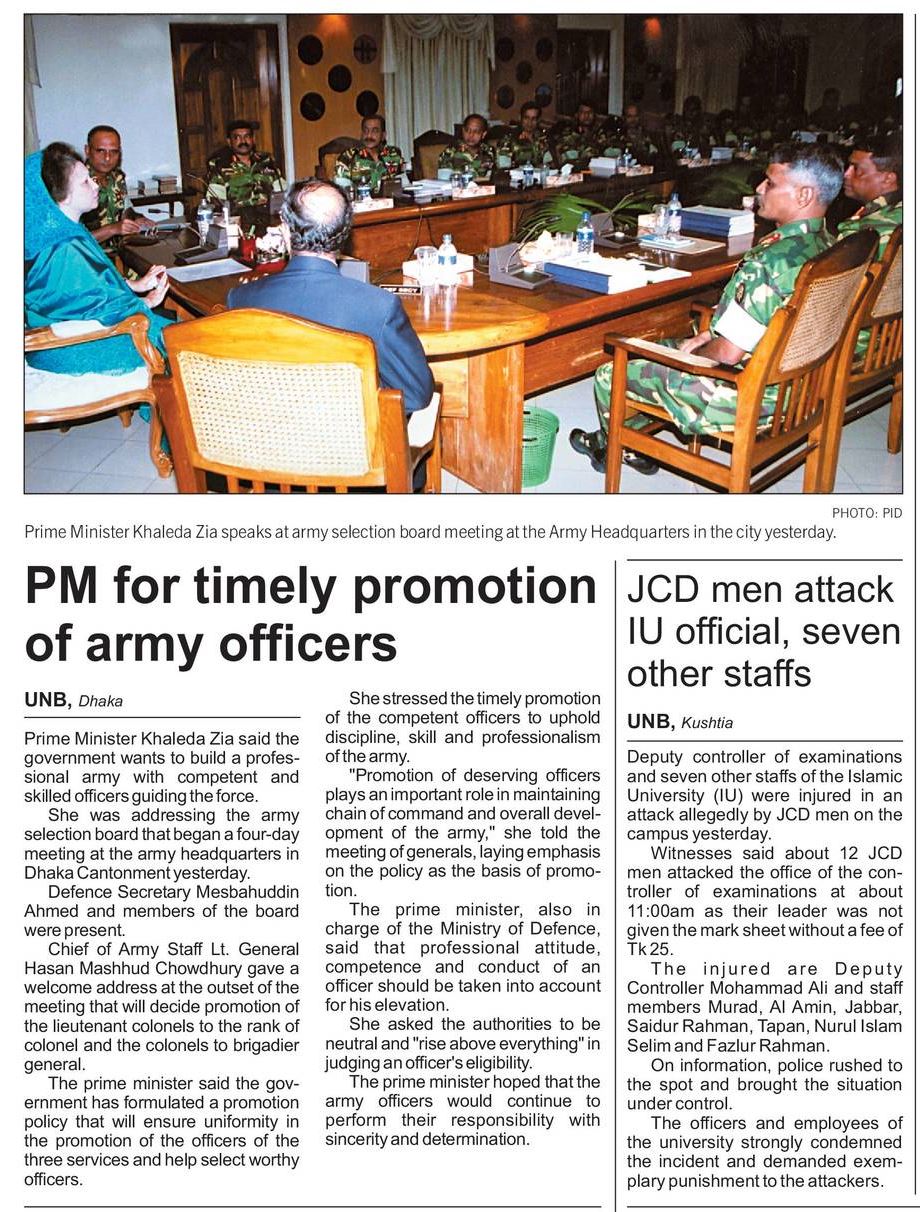 PHOTO: PID

Prime Minister Khaleda Zia speaks at army selection board meeting at the Army Headquarters in the city yesterday.

PM for timely promotion of army officers

UNB, Dhaka

Prime Minister Khaleda Zia said the government wants to build a professional army with competent and skilled officers guiding the force.

She was addressing the army selection board that began a four-day meeting at the army headquarters in Dhaka Cantonment yesterday.

Defence Secretary Mesbahuddin Ahmed and members of the board were present.

Chief of Army Staff Lt. General Hasan Mashhud Chowdhury gave a welcome address at the outset of the meeting that will decide promotion of the lieutenant colonels to the rank of colonel and the colonels to brigadier general.

The prime minister said the government has formulated a promotion policy that will ensure uniformity in the promotion of the officers of the three services and help select worthy officers.

She stressed the timely promotion of the competent officers to uphold discipline, skill and professionalism of the army.

"Promotion of deserving officers plays an important role in maintaining chain of command and overall development of the army," she told the meeting of generals, laying emphasis on the policy as the basis of promotion.

The prime minister, also in charge of the Ministry of Defence, said that professional attitude, competence and conduct of an officer should be taken into account for his elevation.

She asked the authorities to be neutral and "rise above everything" in judging an officer's eligibility.

The prime minister hoped that the army officers would continue to perform their responsibility with sincerity and determination.

JCD men attack IU official, seven other staffs

UNB, Kushtia

Deputy controller of examinations and seven other staffs of the Islamic University (IU) were injured in an attack allegedly by JCD men on the campus yesterday.

Witnesses said about 12 JCD men attacked the office of the controller of examinations at about 11:00am as their leader was not given the mark sheet without a fee of Tk 25.

The injured are Deputy Controller Mohammad Ali and staff members Murad, Al Amin, Jabbar, Saidur Rahman, Tapan, Nurul Islam Selim and Fazlur Rahman.

On information, police rushed to the spot and brought the situation under control.

The officers and employees of the university strongly condemned the incident and demanded exemplary punishment to the attackers.